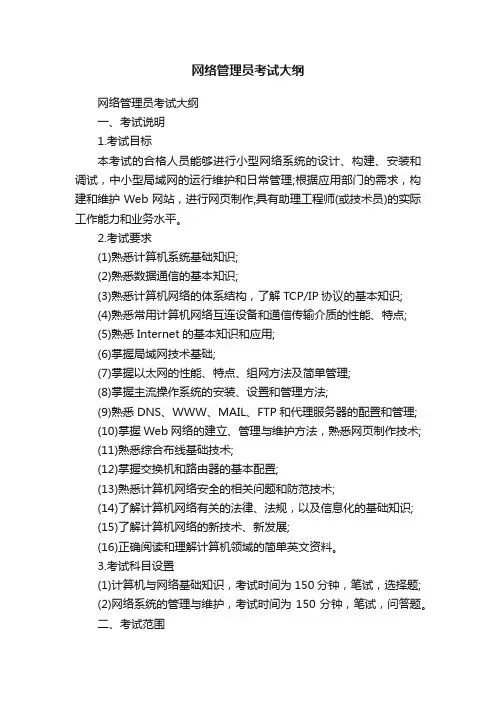 网络管理员考试大纲

网络管理员考试大纲

一、考试说明

1.考试目标

本考试的合格人员能够进行小型网络系统的设计、构建、安装和调试，中小型局域网的运行维护和日常管理;根据应用部门的需求，构建和维护 Web 网站，进行网页制作;具有助理工程师(或技术员)的实际工作能力和业务水平。

2.考试要求

(1)熟悉计算机系统基础知识;

(2)熟悉数据通信的基本知识;

(3)熟悉计算机网络的体系结构，了解 TCP/IP 协议的基本知识;

(4)熟悉常用计算机网络互连设备和通信传输介质的性能、特点;

(5)熟悉 Internet 的基本知识和应用;

(6)掌握局域网技术基础;

(7)掌握以太网的性能、特点、组网方法及简单管理;

(8)掌握主流操作系统的安装、设置和管理方法;

(9)熟悉 DNS、WWW、MAIL、FTP 和代理服务器的配置和管理;

(10)掌握 Web 网络的建立、管理与维护方法，熟悉网页制作技术;

(11)熟悉综合布线基础技术;

(12)掌握交换机和路由器的基本配置;

(13)熟悉计算机网络安全的相关问题和防范技术;

(14)了解计算机网络有关的法律、法规，以及信息化的基础知识;

(15)了解计算机网络的新技术、新发展;

(16)正确阅读和理解计算机领域的简单英文资料。

3.考试科目设置

(1)计算机与网络基础知识，考试时间为 150 分钟，笔试，选择题;

(2)网络系统的管理与维护，考试时间为 150 分钟，笔试，问答题。

二、考试范围